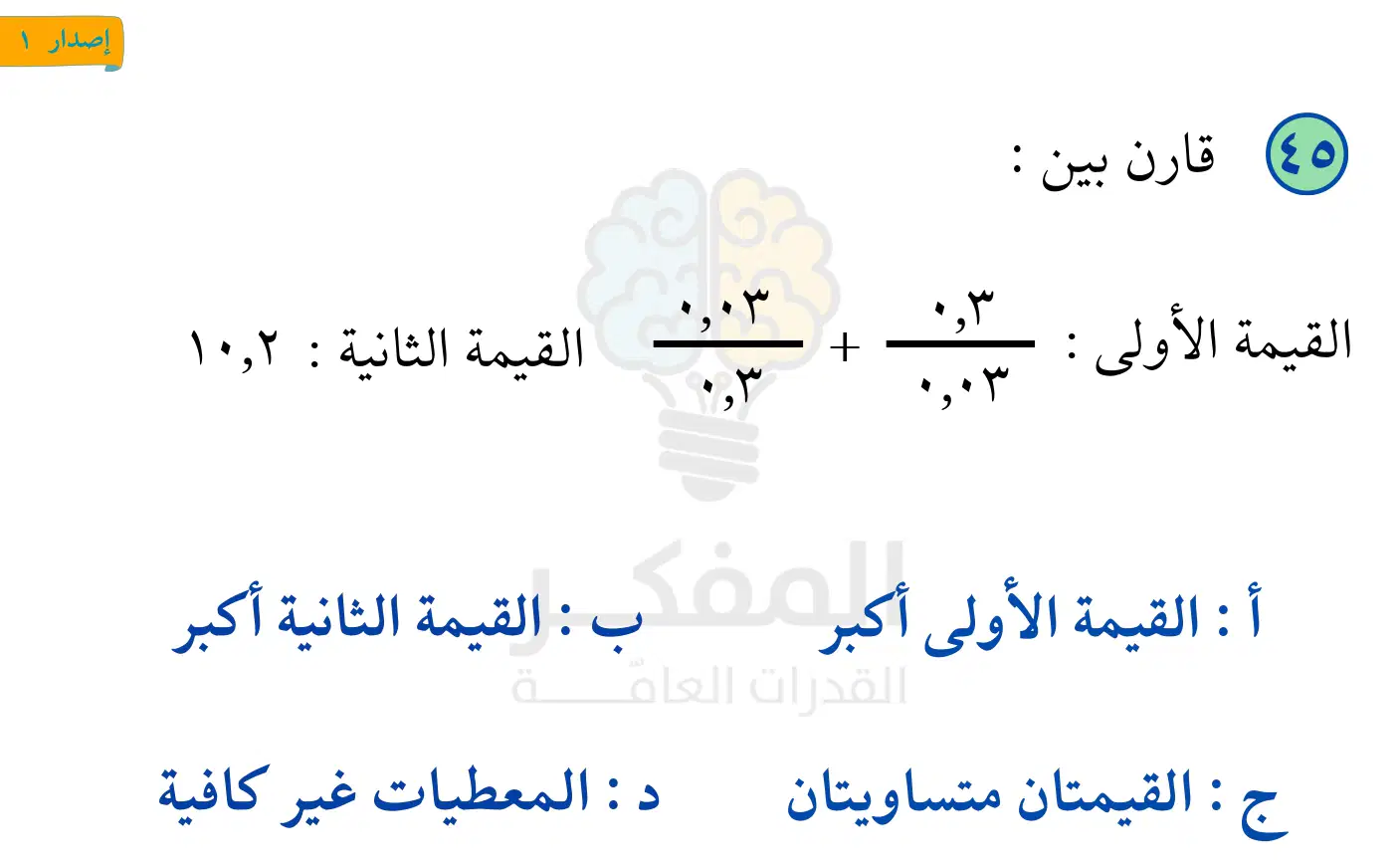 إصدار ١

٤٥ قارن بين :

القيمة الأولى : $\frac{٠,٣}{٠,٠٣} + \frac{٠,٠٣}{٠,٣}$ القيمة الثانية : ١٠,٢

أ : القيمة الأولى أكبر
ب : القيمة الثانية أكبر

ج : القيمتان متساويتان
د : المعطيات غير كافية

المفكر
القدرات العامة